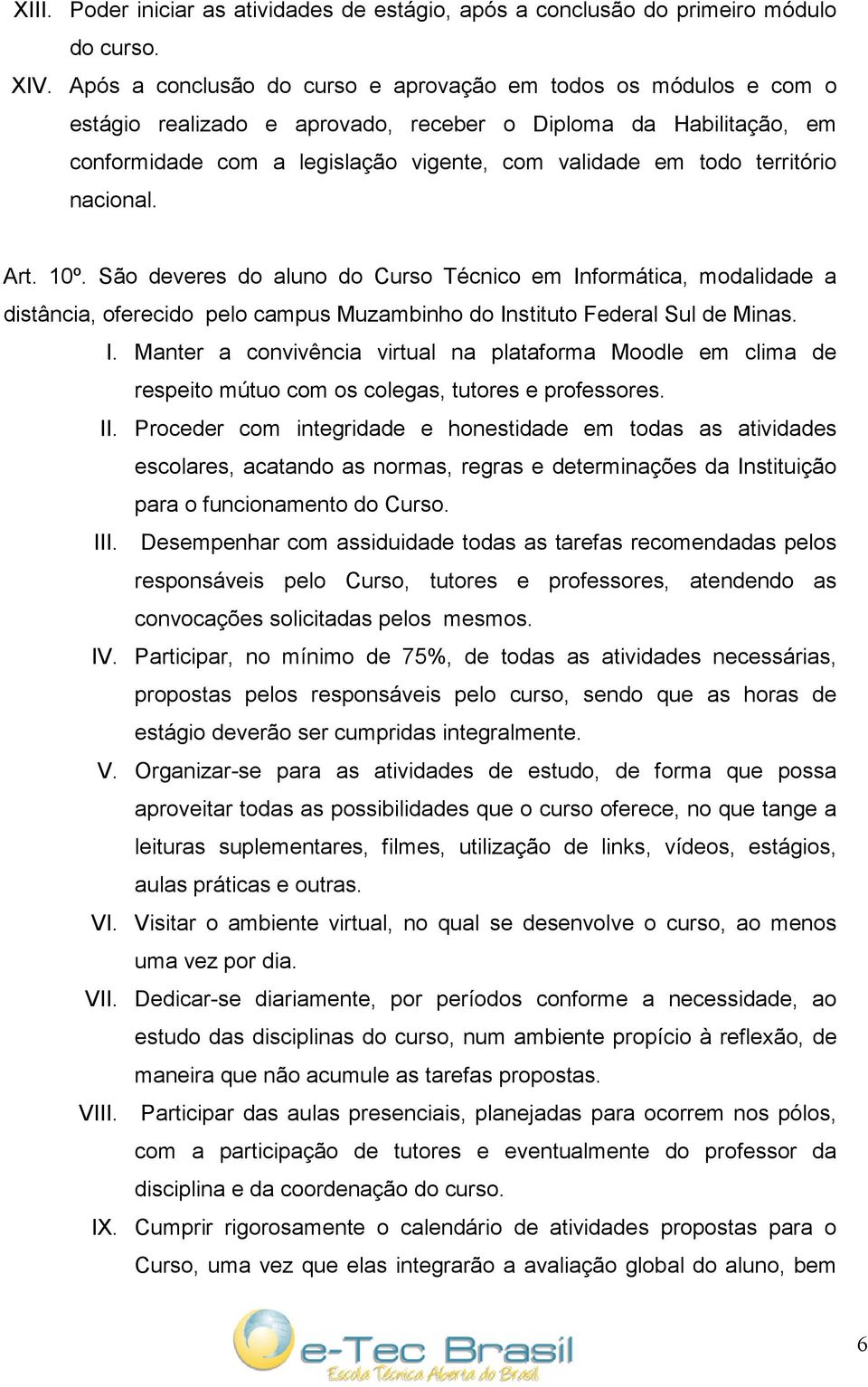 XIII. Poder iniciar as atividades de estágio, após a conclusão do primeiro módulo do curso.

XIV. Após a conclusão do curso e aprovação em todos os módulos e com o estágio realizado e aprovado, receber o Diploma da Habilitação, em conformidade com a legislação vigente, com validade em todo território nacional.

Art. 10º. São deveres do aluno do Curso Técnico em Informática, modalidade a distância, oferecido pelo campus Muzambinho do Instituto Federal Sul de Minas.

I. Manter a convivência virtual na plataforma Moodle em clima de respeito mútuo com os colegas, tutores e professores.

II. Proceder com integridade e honestidade em todas as atividades escolares, acatando as normas, regras e determinações da Instituição para o funcionamento do Curso.

III. Desempenhar com assiduidade todas as tarefas recomendadas pelos responsáveis pelo Curso, tutores e professores, atendendo as convocações solicitadas pelos mesmos.

IV. Participar, no mínimo de 75%, de todas as atividades necessárias, propostas pelos responsáveis pelo curso, sendo que as horas de estágio deverão ser cumpridas integralmente.

V. Organizar-se para as atividades de estudo, de forma que possa aproveitar todas as possibilidades que o curso oferece, no que tange a leituras suplementares, filmes, utilização de links, vídeos, estágios, aulas práticas e outras.

VI. Visitar o ambiente virtual, no qual se desenvolve o curso, ao menos uma vez por dia.

VII. Dedicar-se diariamente, por períodos conforme a necessidade, ao estudo das disciplinas do curso, num ambiente propício à reflexão, de maneira que não acumule as tarefas propostas.

VIII. Participar das aulas presenciais, planejadas para ocorrem nos pólos, com a participação de tutores e eventualmente do professor da disciplina e da coordenação do curso.

IX. Cumprir rigorosamente o calendário de atividades propostas para o Curso, uma vez que elas integrarão a avaliação global do aluno, bem

e-Tec Brasil
Escola Técnica Aberta do Brasil

6